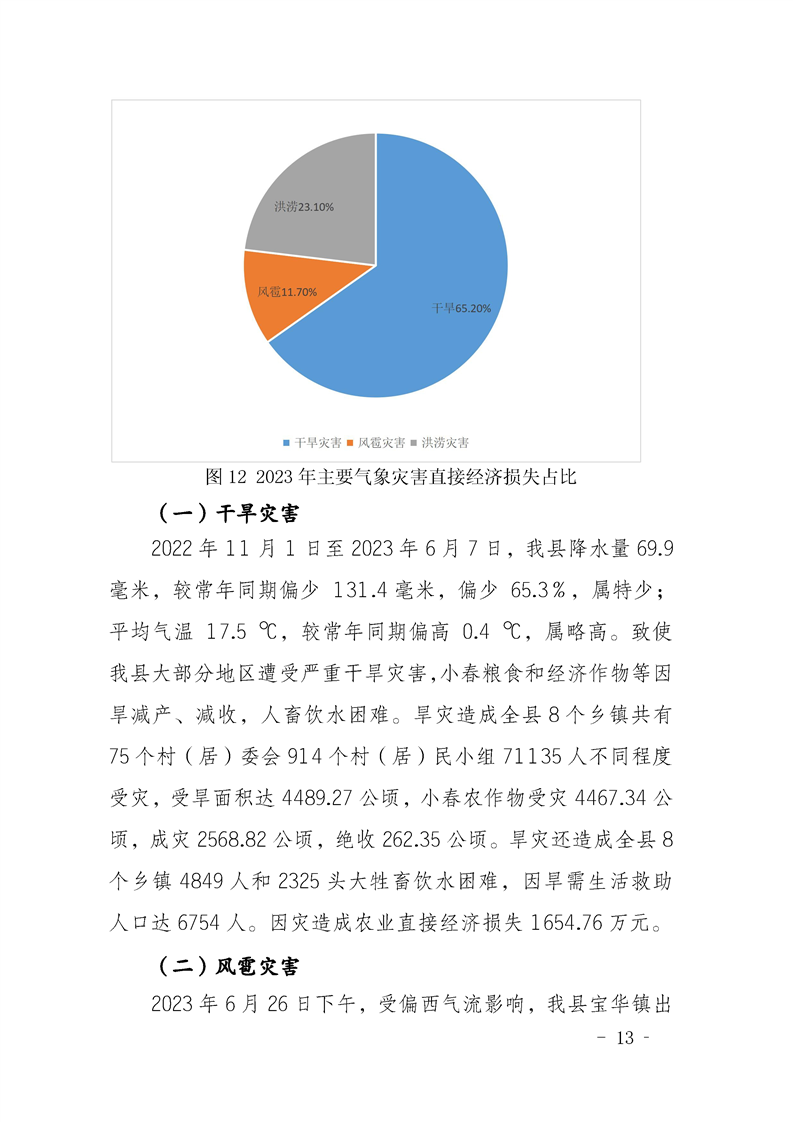 洪涝23.10%

风雹11.70%

干旱65.20%

■ 干旱灾害 ■ 风雹灾害 ■ 洪涝灾害

图 12 2023 年主要气象灾害直接经济损失占比

（一）干旱灾害

2022 年 11 月 1 日至 2023 年 6 月 7 日，我县降水量 69.9 毫米，较常年同期偏少 131.4 毫米，偏少 65.3%，属特少；平均气温 17.5 ℃，较常年同期偏高 0.4 ℃，属略高。致使我县大部分地区遭受严重干旱灾害，小春粮食和经济作物等因旱减产、减收，人畜饮水困难。旱灾造成全县 8 个乡镇共有 75 个村（居）委会 914 个村（居）民小组 71135 人不同程度受灾，受旱面积达 4489.27 公顷，小春农作物受灾 4467.34 公顷，成灾 2568.82 公顷，绝收 262.35 公顷。旱灾还造成全县 8 个乡镇 4849 人和 2325 头大牲畜饮水困难，因旱需生活救助人口达 6754 人。因灾造成农业直接经济损失 1654.76 万元。

（二）风雹灾害

2023 年 6 月 26 日下午，受偏西气流影响，我县宝华镇出

- 13 -